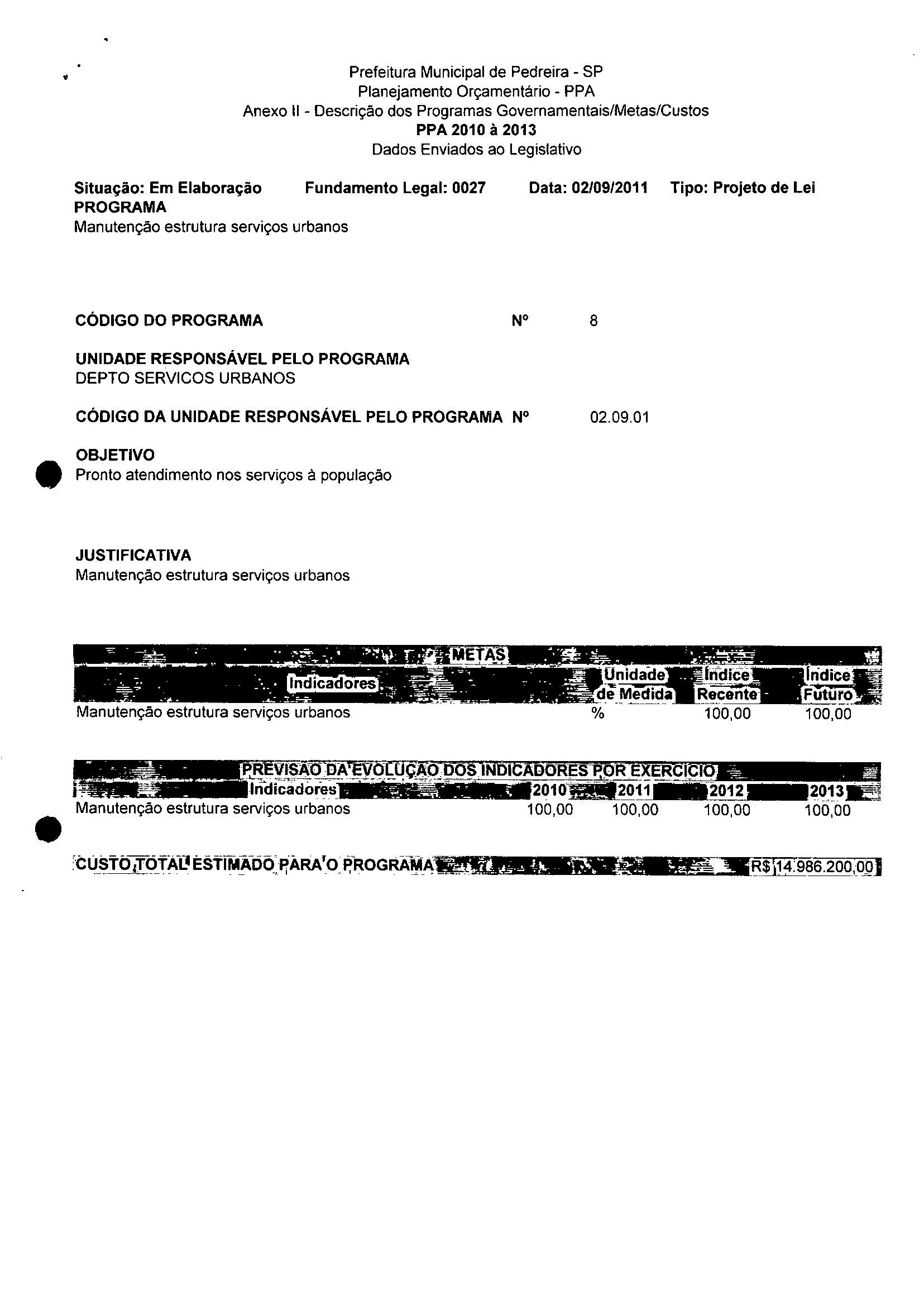 Prefeitura Municipal de Pedreira - SP
Planejamento Orçamentário - PPA
Anexo II - Descrição dos Programas Governamentais/Metas/Custos
PPA 2010 à 2013
Dados Enviados ao Legislativo

Situação: Em Elaboração Fundamento Legal: 0027 Data: 02/09/2011 Tipo: Projeto de Lei
PROGRAMA
Manutenção estrutura serviços urbanos

CÓDIGO DO PROGRAMA Nº 8

UNIDADE RESPONSÁVEL PELO PROGRAMA
DEPTO SERVICOS URBANOS

CÓDIGO DA UNIDADE RESPONSÁVEL PELO PROGRAMA Nº 02.09.01

OBJETIVO
Pronto atendimento nos serviços à população

JUSTIFICATIVA
Manutenção estrutura serviços urbanos

METAS

| Indicadores | Unidade de Medida | Índice Recente | Índice Futuro |
|---|---|---|---|
| Manutenção estrutura serviços urbanos | % | 100,00 | 100,00 |

PREVISÃO DA EVOLUÇÃO DOS INDICADORES POR EXERCÍCIO

| Indicadores | 2010 | 2011 | 2012 | 2013 |
|---|---|---|---|---|
| Manutenção estrutura serviços urbanos | 100,00 | 100,00 | 100,00 | 100,00 |

CUSTO TOTAL ESTIMADO PARA O PROGRAMA R$ 14.986.200,00